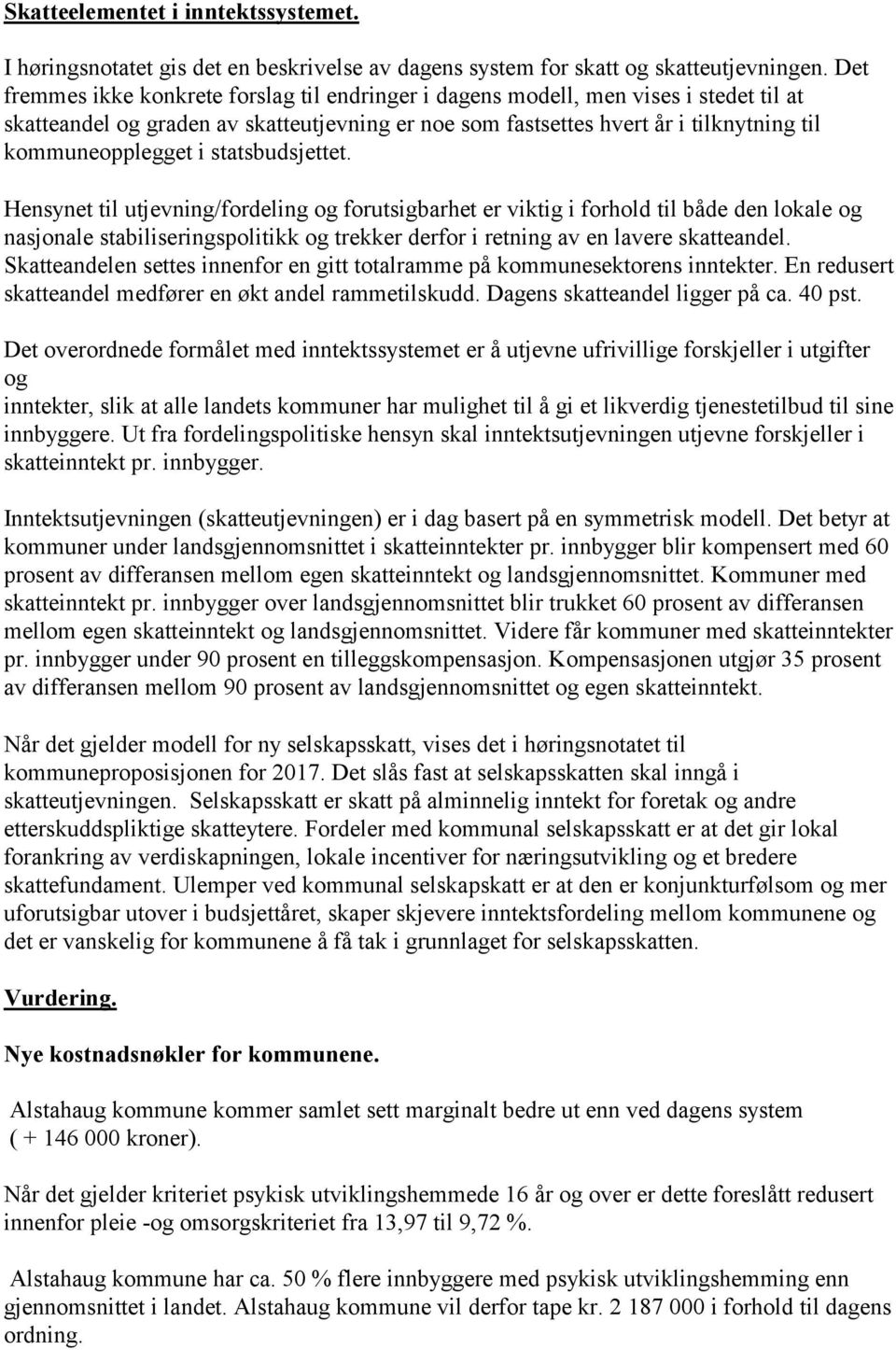 Skatteelementet i inntektssystemet.

I høringsnotatet gis det en beskrivelse av dagens system for skatt og skatteutjevningen. Det fremmes ikke konkrete forslag til endringer i dagens modell, men vises i stedet til at skatteandel og graden av skatteutjevning er noe som fastsettes hvert år i tilknytning til kommuneopplegget i statsbudsjettet.

Hensynet til utjevning/fordeling og forutsigbarhet er viktig i forhold til både den lokale og nasjonale stabiliseringspolitikk og trekker derfor i retning av en lavere skatteandel. Skatteandelen settes innenfor en gitt totalramme på kommunesektorens inntekter. En redusert skatteandel medfører en økt andel rammetilskudd. Dagens skatteandel ligger på ca. 40 pst.

Det overordnede formålet med inntektssystemet er å utjevne ufrivillige forskjeller i utgifter og inntekter, slik at alle landets kommuner har mulighet til å gi et likverdig tjenestetilbud til sine innbyggere. Ut fra fordelingspolitiske hensyn skal inntektsutjevningen utjevne forskjeller i skatteinntekt pr. innbygger.

Inntektsutjevningen (skatteutjevningen) er i dag basert på en symmetrisk modell. Det betyr at kommuner under landsgjennomsnittet i skatteinntekter pr. innbygger blir kompensert med 60 prosent av differansen mellom egen skatteinntekt og landsgjennomsnittet. Kommuner med skatteinntekt pr. innbygger over landsgjennomsnittet blir trukket 60 prosent av differansen mellom egen skatteinntekt og landsgjennomsnittet. Videre får kommuner med skatteinntekter pr. innbygger under 90 prosent en tilleggskompensasjon. Kompensasjonen utgjør 35 prosent av differansen mellom 90 prosent av landsgjennomsnittet og egen skatteinntekt.

Når det gjelder modell for ny selskapsskatt, vises det i høringsnotatet til kommuneproposisjonen for 2017. Det slås fast at selskapsskatten skal inngå i skatteutjevningen. Selskapsskatt er skatt på alminnelig inntekt for foretak og andre etterskuddspliktige skatteytere. Fordeler med kommunal selskapsskatt er at det gir lokal forankring av verdiskapningen, lokale incentiver for næringsutvikling og et bredere skattefundament. Ulemper ved kommunal selskapskatt er at den er konjunkturfølsom og mer uforutsigbar utover i budsjettåret, skaper skjevere inntektsfordeling mellom kommunene og det er vanskelig for kommunene å få tak i grunnlaget for selskapsskatten.

Vurdering.

Nye kostnadsnøkler for kommunene.

Alstahaug kommune kommer samlet sett marginalt bedre ut enn ved dagens system ( + 146 000 kroner).

Når det gjelder kriteriet psykisk utviklingshemmede 16 år og over er dette foreslått redusert innenfor pleie -og omsorgskriteriet fra 13,97 til 9,72 %.

Alstahaug kommune har ca. 50 % flere innbyggere med psykisk utviklingshemming enn gjennomsnittet i landet. Alstahaug kommune vil derfor tape kr. 2 187 000 i forhold til dagens ordning.